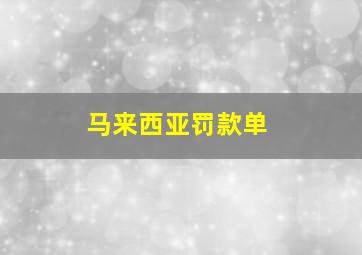 马来西亚罚款单